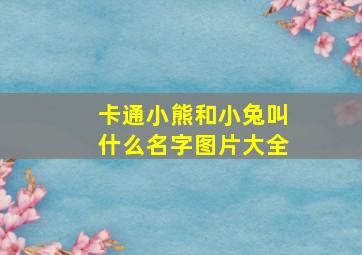 卡通小熊和小兔叫什么名字图片大全